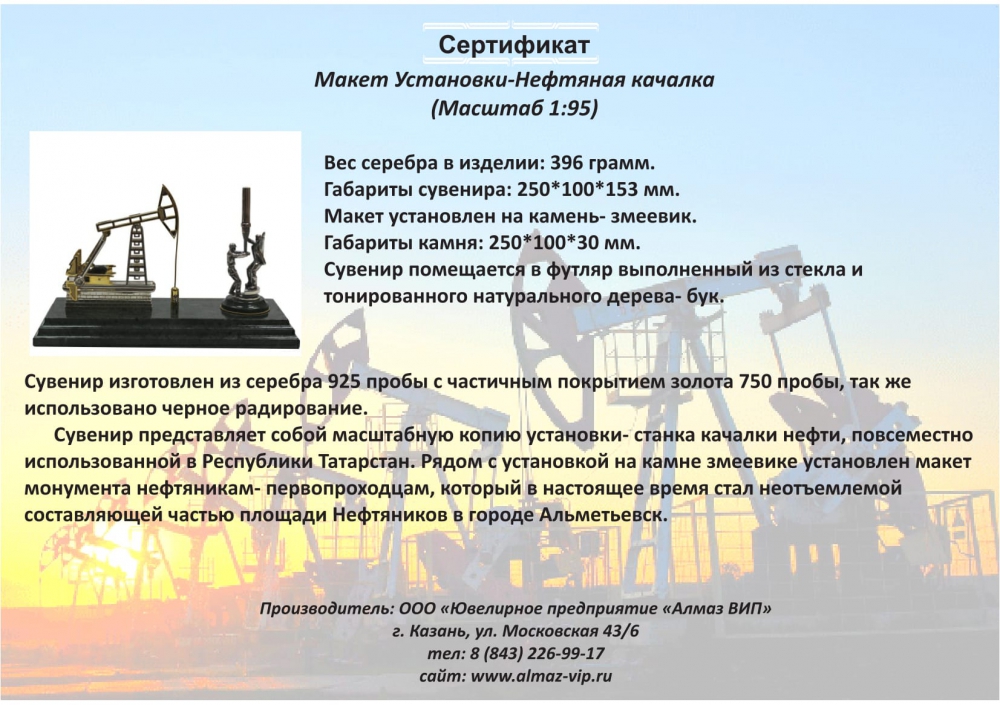 Сертификат
Макет Установки-Нефтяная качалка
(Масштаб 1:95)

Вес серебра в изделии: 396 грамм.
Габариты сувенира: 250*100*153 мм.
Макет установлен на камень- змеевик.
Габариты камня: 250*100*30 мм.
Сувенир помещается в футляр выполненный из стекла и тонированного натурального дерева- бук.

Сувенир изготовлен из серебра 925 пробы с частичным покрытием золота 750 пробы, так же использовано черное радирование.

Сувенир представляет собой масштабную копию установки- станка качалки нефти, повсеместно использованной в Республики Татарстан. Рядом с установкой на камне змеевике установлен макет монумента нефтяникам- первопроходцам, который в настоящее время стал неотъемлемой составляющей частью площади Нефтяников в городе Альметьевск.

Производитель: ООО «Ювелирное предприятие «Алмаз ВИП»
г. Казань, ул. Московская 43/6
тел: 8 (843) 226-99-17
сайт: www.almaz-vip.ru